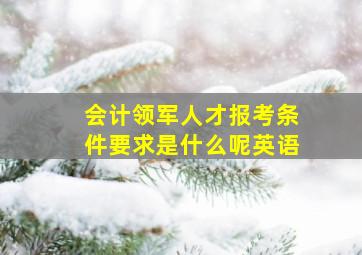 会计领军人才报考条件要求是什么呢英语